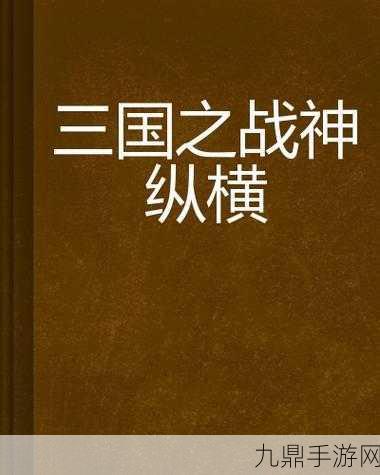 三国之战神纵横

九鼎手游网